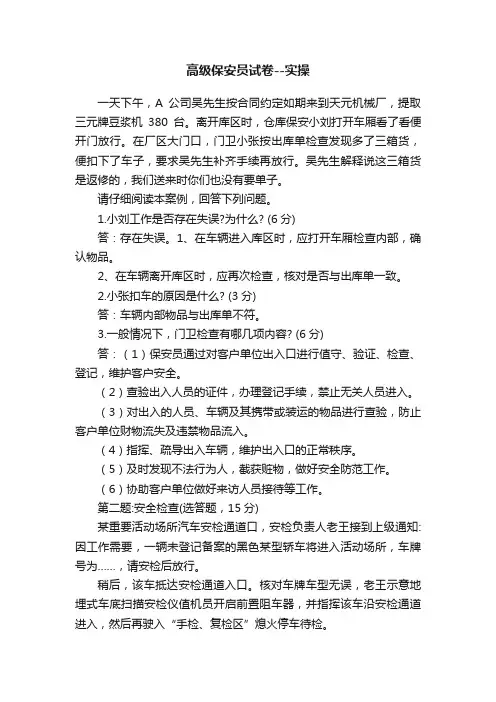 高级保安员试卷--实操

一天下午，A 公司吴先生按合同约定如期来到天元机械厂，提取三元牌豆浆机 380 台。离开库区时，仓库保安小刘打开车厢看了看便开门放行。在厂区大门口，门卫小张按出库单检查发现多了三箱货，便扣下了车子，要求吴先生补齐手续再放行。吴先生解释说这三箱货是返修的，我们送来时你们也没有要单子。

请仔细阅读本案例，回答下列问题。

1.小刘工作是否存在失误?为什么? (6 分)

答：存在失误。1、在车辆进入库区时，应打开车厢检查内部，确认物品。

2、在车辆离开库区时，应再次检查，核对是否与出库单一致。

2.小张扣车的原因是什么? (3 分)

答：车辆内部物品与出库单不符。

3.一般情况下，门卫检查有哪几项内容? (6 分)

答：（1）保安员通过对客户单位出入口进行值守、验证、检查、登记，维护客户安全。

（2）查验出入人员的证件，办理登记手续，禁止无关人员进入。

（3）对出入的人员、车辆及其携带或装运的物品进行查验，防止客户单位财物流失及违禁物品流入。

（4）指挥、疏导出入车辆，维护出入口的正常秩序。

（5）及时发现不法行为人，截获赃物，做好安全防范工作。

（6）协助客户单位做好来访人员接待等工作。

第二题:安全检查(选答题，15 分)

某重要活动场所汽车安检通道口，安检负责人老王接到上级通知:因工作需要，一辆未登记备案的黑色某型轿车将进入活动场所，车牌号为……，请安检后放行。

稍后，该车抵达安检通道入口。核对车牌车型无误，老王示意地埋式车底扫描安检仪值机员开启前置阻车器，并指挥该车沿安检通道进入，然后再驶入“手检、复检区”熄火停车待检。